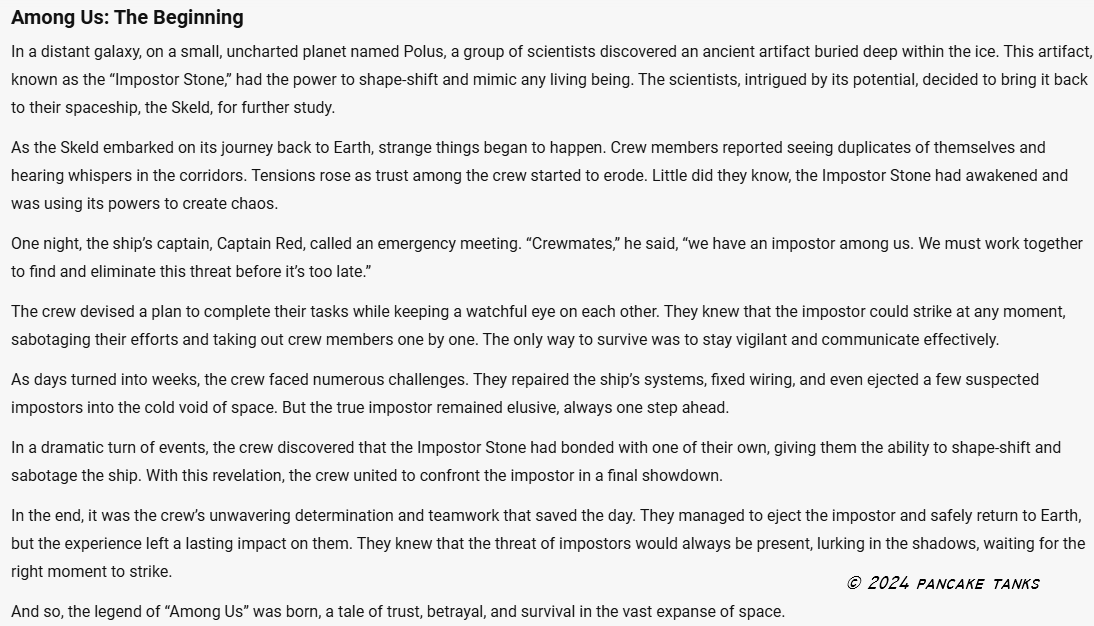 Among Us: The Beginning

In a distant galaxy, on a small, uncharted planet named Polus, a group of scientists discovered an ancient artifact buried deep within the ice. This artifact, known as the “Impostor Stone,” had the power to shape-shift and mimic any living being. The scientists, intrigued by its potential, decided to bring it back to their spaceship, the Skeld, for further study.

As the Skeld embarked on its journey back to Earth, strange things began to happen. Crew members reported seeing duplicates of themselves and hearing whispers in the corridors. Tensions rose as trust among the crew started to erode. Little did they know, the Impostor Stone had awakened and was using its powers to create chaos.

One night, the ship’s captain, Captain Red, called an emergency meeting. “Crewmates,” he said, “we have an impostor among us. We must work together to find and eliminate this threat before it’s too late.”

The crew devised a plan to complete their tasks while keeping a watchful eye on each other. They knew that the impostor could strike at any moment, sabotaging their efforts and taking out crew members one by one. The only way to survive was to stay vigilant and communicate effectively.

As days turned into weeks, the crew faced numerous challenges. They repaired the ship’s systems, fixed wiring, and even ejected a few suspected impostors into the cold void of space. But the true impostor remained elusive, always one step ahead.

In a dramatic turn of events, the crew discovered that the Impostor Stone had bonded with one of their own, giving them the ability to shape-shift and sabotage the ship. With this revelation, the crew united to confront the impostor in a final showdown.

In the end, it was the crew’s unwavering determination and teamwork that saved the day. They managed to eject the impostor and safely return to Earth, but the experience left a lasting impact on them. They knew that the threat of impostors would always be present, lurking in the shadows, waiting for the right moment to strike.

© 2024 PANCAKE TANKS

And so, the legend of “Among Us” was born, a tale of trust, betrayal, and survival in the vast expanse of space.